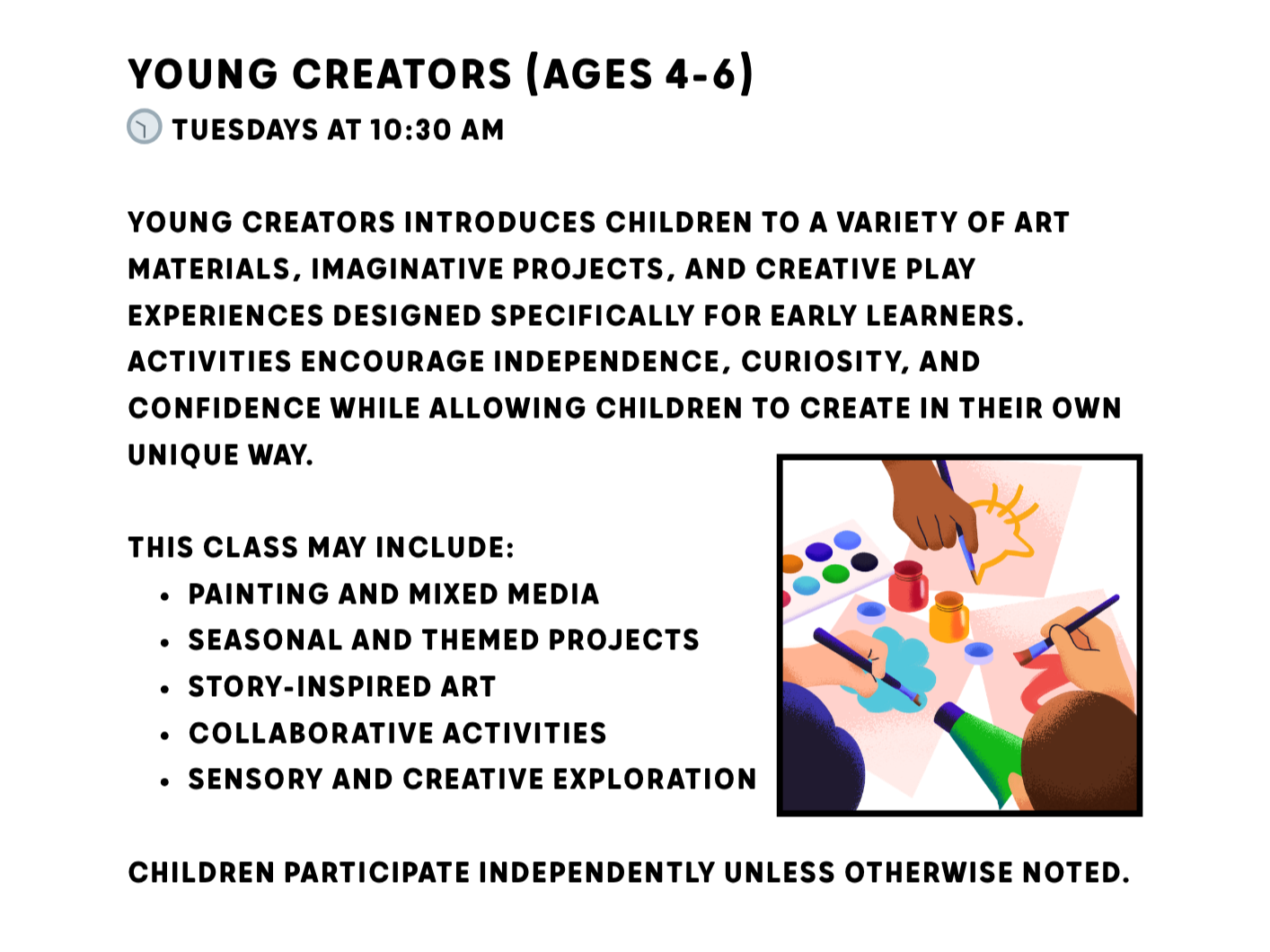 YOUNG CREATORS (AGES 4-6)
TUESDAYS AT 10:30 AM

YOUNG CREATORS INTRODUCES CHILDREN TO A VARIETY OF ART MATERIALS, IMAGINATIVE PROJECTS, AND CREATIVE PLAY EXPERIENCES DESIGNED SPECIFICALLY FOR EARLY LEARNERS. ACTIVITIES ENCOURAGE INDEPENDENCE, CURIOSITY, AND CONFIDENCE WHILE ALLOWING CHILDREN TO CREATE IN THEIR OWN UNIQUE WAY.

THIS CLASS MAY INCLUDE:
• PAINTING AND MIXED MEDIA
• SEASONAL AND THEMED PROJECTS
• STORY-INSPIRED ART
• COLLABORATIVE ACTIVITIES
• SENSORY AND CREATIVE EXPLORATION

CHILDREN PARTICIPATE INDEPENDENTLY UNLESS OTHERWISE NOTED.